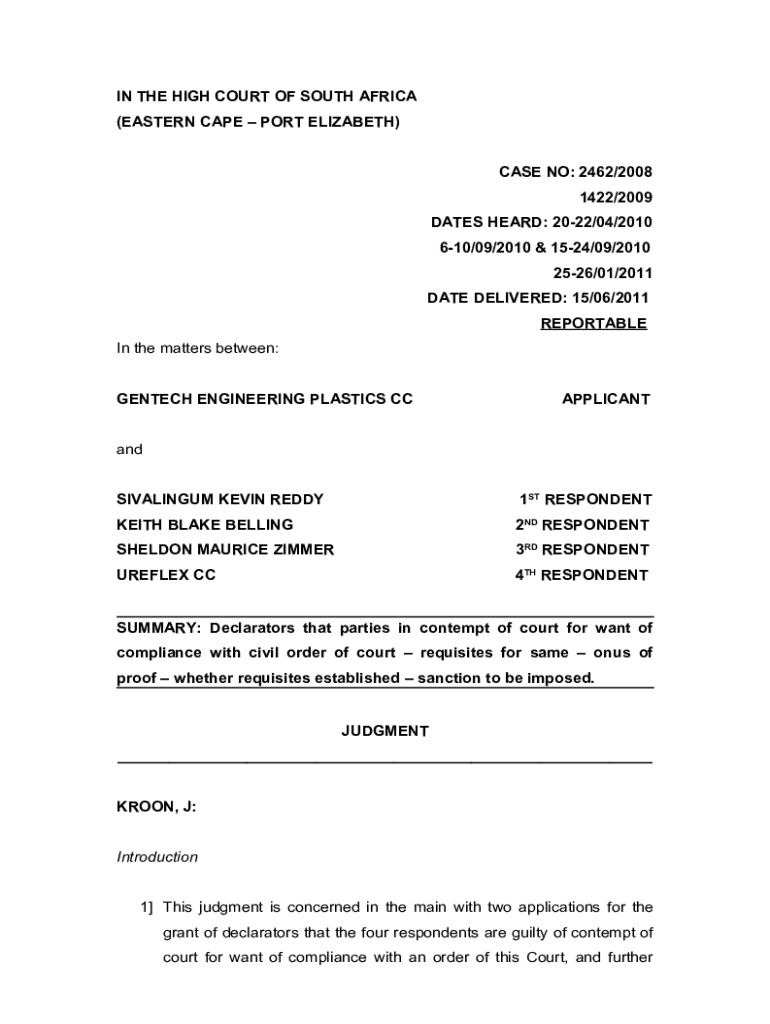 IN THE HIGH COURT OF SOUTH AFRICA
(EASTERN CAPE – PORT ELIZABETH)

CASE NO: 2462/2008
1422/2009
DATES HEARD: 20-22/04/2010
6-10/09/2010 & 15-24/09/2010
25-26/01/2011
DATE DELIVERED: 15/06/2011
REPORTABLE

In the matters between:

GENTECH ENGINEERING PLASTICS CC APPLICANT

and

SIVALINGUM KEVIN REDDY $1^{ST}$ RESPONDENT
KEITH BLAKE BELLING $2^{ND}$ RESPONDENT
SHELDON MAURICE ZIMMER $3^{RD}$ RESPONDENT
UREFLEX CC $4^{TH}$ RESPONDENT

SUMMARY: Declarators that parties in contempt of court for want of compliance with civil order of court – requisites for same – onus of proof – whether requisites established – sanction to be imposed.

JUDGMENT

KROON, J:

Introduction

1] This judgment is concerned in the main with two applications for the grant of declarators that the four respondents are guilty of contempt of court for want of compliance with an order of this Court, and further